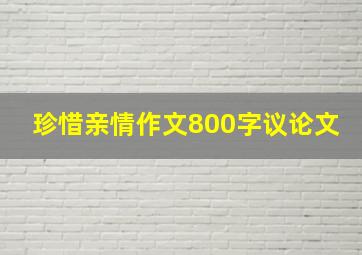 珍惜亲情作文800字议论文